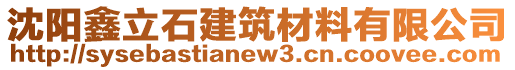 沈阳鑫立石建筑材料有限公司
http://sysebastianew3.cn.coovee.com